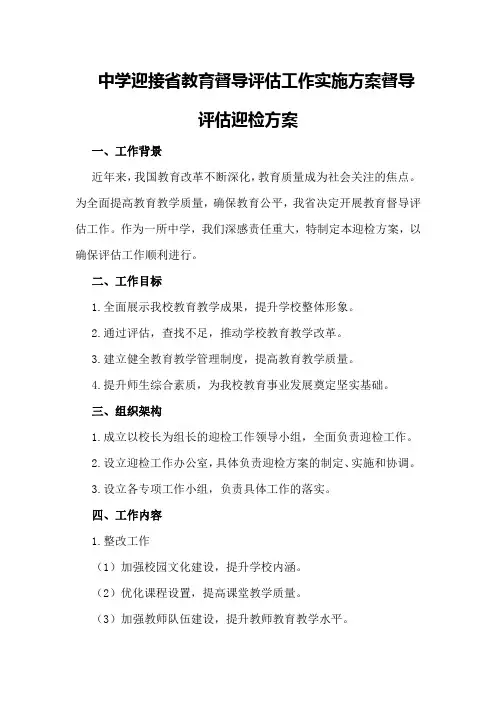 中学迎接省教育督导评估工作实施方案督导评估迎检方案

一、工作背景

近年来，我国教育改革不断深化，教育质量成为社会关注的焦点。为全面提高教育教学质量，确保教育公平，我省决定开展教育督导评估工作。作为一所中学，我们深感责任重大，特制定本迎检方案，以确保评估工作顺利进行。

二、工作目标

1.全面展示我校教育教学成果，提升学校整体形象。

2.通过评估，查找不足，推动学校教育教学改革。

3.建立健全教育教学管理制度，提高教育教学质量。

4.提升师生综合素质，为我校教育事业发展奠定坚实基础。

三、组织架构

1.成立以校长为组长的迎检工作领导小组，全面负责迎检工作。

2.设立迎检工作办公室，具体负责迎检方案的制定、实施和协调。

3.设立各专项工作小组，负责具体工作的落实。

四、工作内容

1.整改工作

（1）加强校园文化建设，提升学校内涵。

（2）优化课程设置，提高课堂教学质量。

（3）加强教师队伍建设，提升教师教育教学水平。